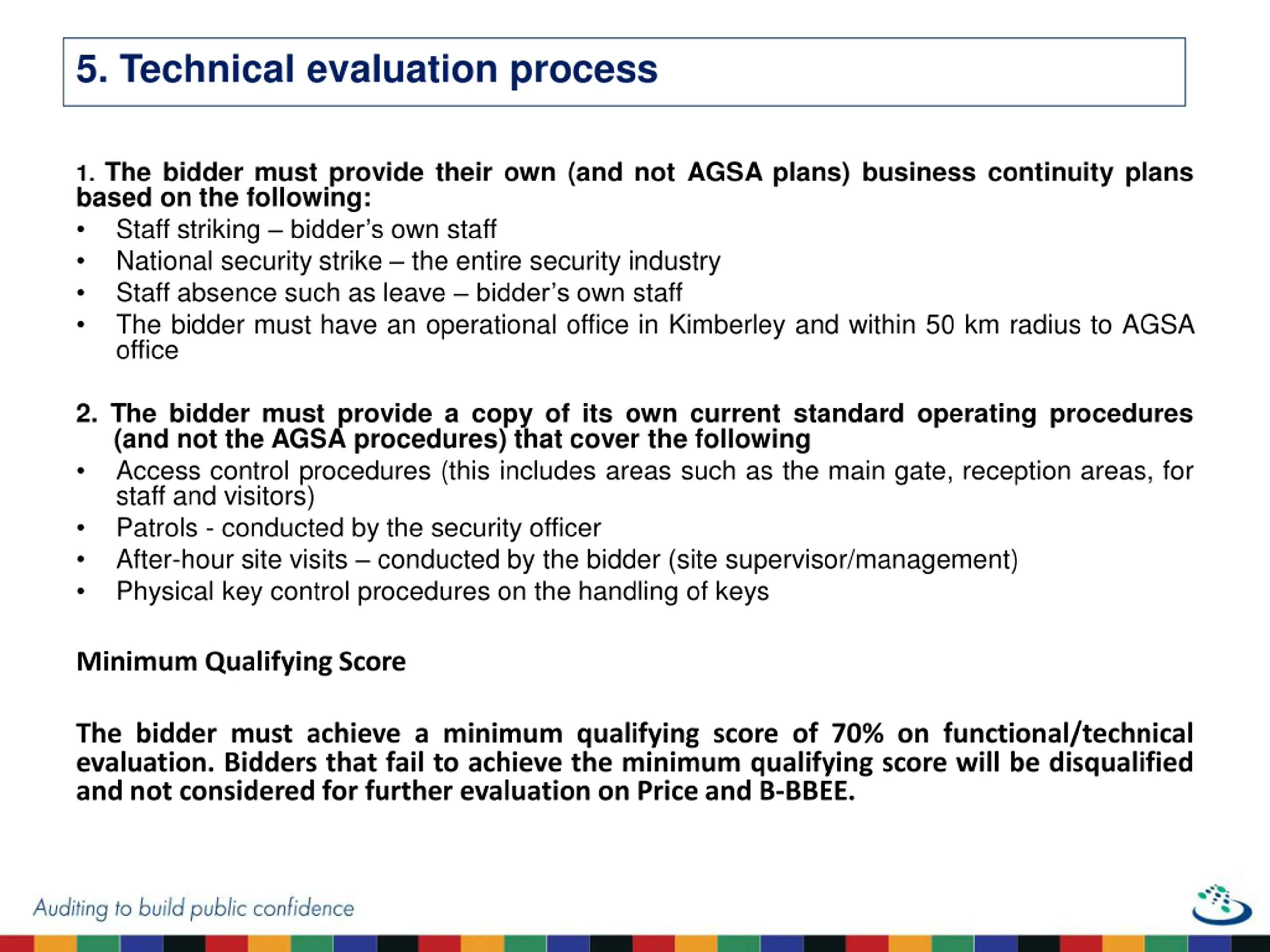 5. Technical evaluation process

1. The bidder must provide their own (and not AGSA plans) business continuity plans based on the following:
• Staff striking – bidder's own staff
• National security strike – the entire security industry
• Staff absence such as leave – bidder's own staff
• The bidder must have an operational office in Kimberley and within 50 km radius to AGSA office

2. The bidder must provide a copy of its own current standard operating procedures (and not the AGSA procedures) that cover the following
• Access control procedures (this includes areas such as the main gate, reception areas, for staff and visitors)
• Patrols - conducted by the security officer
• After-hour site visits – conducted by the bidder (site supervisor/management)
• Physical key control procedures on the handling of keys

Minimum Qualifying Score

The bidder must achieve a minimum qualifying score of 70% on functional/technical evaluation. Bidders that fail to achieve the minimum qualifying score will be disqualified and not considered for further evaluation on Price and B-BBEE.

Auditing to build public confidence